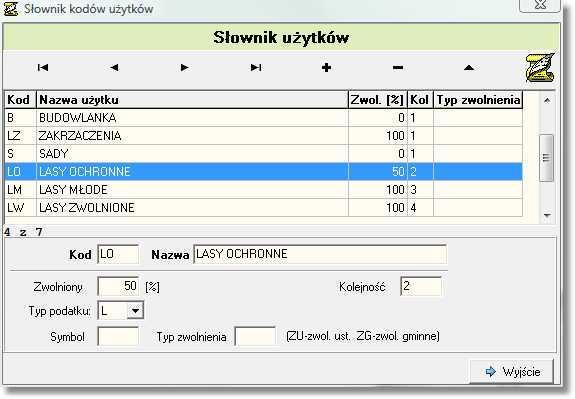 Słownik kodów użytków

Słownik użytków

| Kod | Nazwa użytku | Zwol. [%] | Kol | Typ zwolnienia |
|---|---|---|---|---|
| B | BUDOWLANKA | 0 | 1 | |
| LZ | ZAKRZACZENIA | 100 | 1 | |
| S | SADY | 0 | 1 | |
| LO | LASY OCHRONNE | 50 | 2 | |
| LM | LASY MŁODE | 100 | 3 | |
| LW | LASY ZWOLNIONE | 100 | 4 | |

4 z 7

Kod LO Nazwa LASY OCHRONNE

Zwolniony 50 [%]

Kolejność 2

Typ podatku: L

Symbol

Typ zwolnienia

(ZU-zwol. ust. ZG-zwol. gminne)

Wyjście